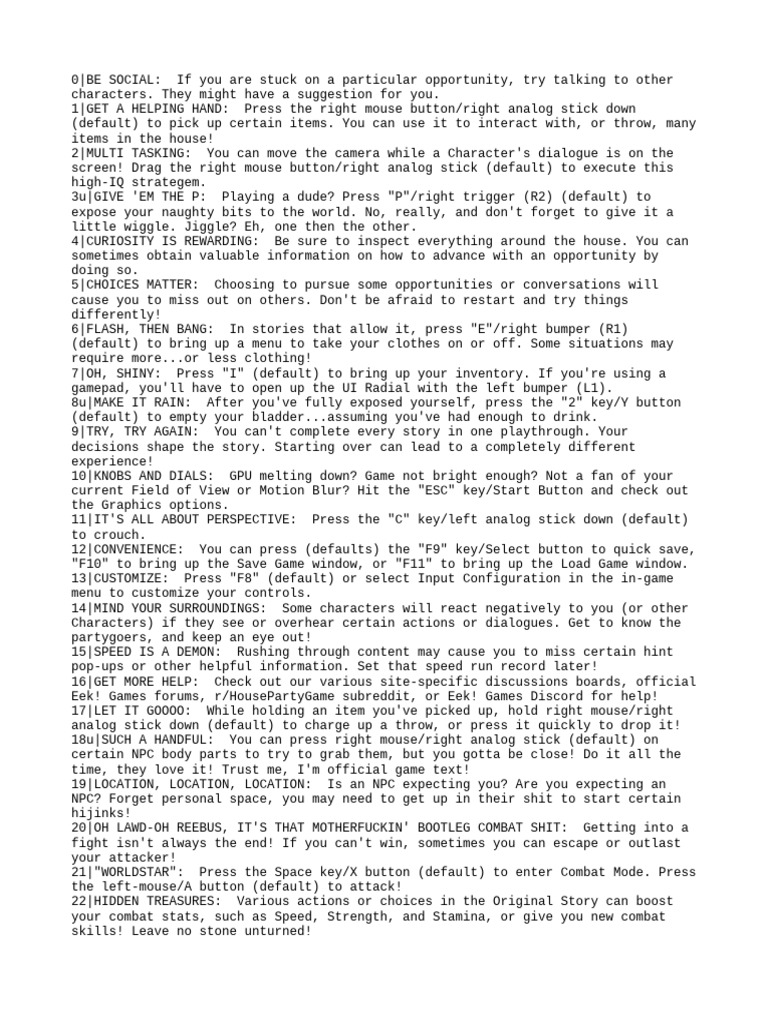 0|BE SOCIAL:  If you are stuck on a particular opportunity, try talking to other characters. They might have a suggestion for you.
1|GET A HELPING HAND:  Press the right mouse button/right analog stick down (default) to pick up certain items. You can use it to interact with, or throw, many items in the house!
2|MULTI TASKING:  You can move the camera while a Character's dialogue is on the screen! Drag the right mouse button/right analog stick (default) to execute this high-IQ strategem.
3u|GIVE 'EM THE P:  Playing a dude? Press "P"/right trigger (R2) (default) to expose your naughty bits to the world. No, really, and don't forget to give it a little wiggle. Jiggle? Eh, one then the other.
4|CURIOSITY IS REWARDING:  Be sure to inspect everything around the house. You can sometimes obtain valuable information on how to advance with an opportunity by doing so.
5|CHOICES MATTER:  Choosing to pursue some opportunities or conversations will cause you to miss out on others. Don't be afraid to restart and try things differently!
6|FLASH, THEN BANG:  In stories that allow it, press "E"/right bumper (R1) (default) to bring up a menu to take your clothes on or off. Some situations may require more...or less clothing!
7|OH, SHINY:  Press "I" (default) to bring up your inventory. If you're using a gamepad, you'll have to open up the UI Radial with the left bumper (L1).
8u|MAKE IT RAIN:  After you've fully exposed yourself, press the "2" key/Y button (default) to empty your bladder...assuming you've had enough to drink.
9|TRY, TRY AGAIN:  You can't complete every story in one playthrough. Your decisions shape the story. Starting over can lead to a completely different experience!
10|KNOBS AND DIALS:  GPU melting down? Game not bright enough? Not a fan of your current Field of View or Motion Blur? Hit the "ESC" key/Start Button and check out the Graphics options.
11|IT'S ALL ABOUT PERSPECTIVE:  Press the "C" key/left analog stick down (default) to crouch.
12|CONVENIENCE:  You can press (defaults) the "F9" key/Select button to quick save, "F10" to bring up the Save Game window, or "F11" to bring up the Load Game window.
13|CUSTOMIZE:  Press "F8" (default) or select Input Configuration in the in-game menu to customize your controls.
14|MIND YOUR SURROUNDINGS:  Some characters will react negatively to you (or other Characters) if they see or overhear certain actions or dialogues. Get to know the partygoers, and keep an eye out!
15|SPEED IS A DEMON:  Rushing through content may cause you to miss certain hint pop-ups or other helpful information. Set that speed run record later!
16|GET MORE HELP:  Check out our various site-specific discussions boards, official Eek! Games forums, r/HousePartyGame subreddit, or Eek! Games Discord for help!
17|LET IT GOOOO:  While holding an item you've picked up, hold right mouse/right analog stick down (default) to charge up a throw, or press it quickly to drop it!
18u|SUCH A HANDFUL:  You can press right mouse/right analog stick (default) on certain NPC body parts to try to grab them, but you gotta be close! Do it all the time, they love it! Trust me, I'm official game text!
19|LOCATION, LOCATION, LOCATION:  Is an NPC expecting you? Are you expecting an NPC? Forget personal space, you may need to get up in their shit to start certain hijinks!
20|OH LAWD-OH REEBUS, IT'S THAT MOTHERFUCKIN' BOOTLEG COMBAT SHIT:  Getting into a fight isn't always the end! If you can't win, sometimes you can escape or outlast your attacker!
21|"WORLDSTAR":  Press the Space key/X button (default) to enter Combat Mode. Press the left-mouse/A button (default) to attack!
22|HIDDEN TREASURES:  Various actions or choices in the Original Story can boost your combat stats, such as Speed, Strength, and Stamina, or give you new combat skills! Leave no stone unturned!